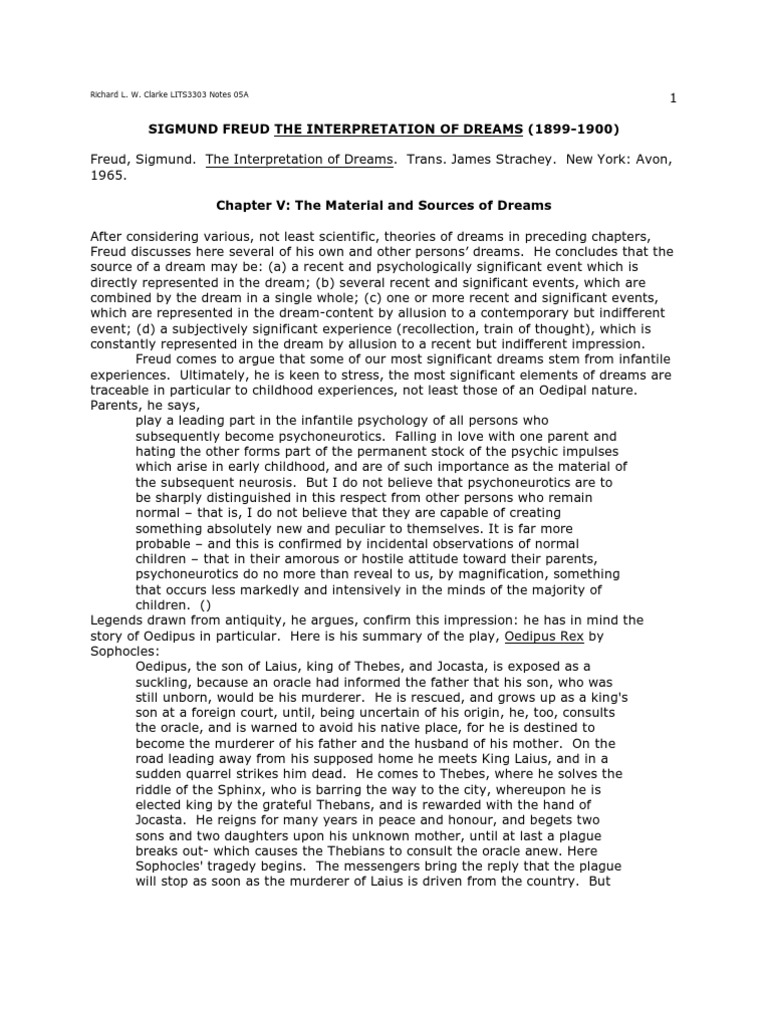 Richard L. W. Clarke LITS3303 Notes 05A

1

SIGMUND FREUD THE INTERPRETATION OF DREAMS (1899-1900)

Freud, Sigmund. The Interpretation of Dreams. Trans. James Strachey. New York: Avon, 1965.

Chapter V: The Material and Sources of Dreams

After considering various, not least scientific, theories of dreams in preceding chapters, Freud discusses here several of his own and other persons' dreams. He concludes that the source of a dream may be: (a) a recent and psychologically significant event which is directly represented in the dream; (b) several recent and significant events, which are combined by the dream in a single whole; (c) one or more recent and significant events, which are represented in the dream-content by allusion to a contemporary but indifferent event; (d) a subjectively significant experience (recollection, train of thought), which is constantly represented in the dream by allusion to a recent but indifferent impression.

Freud comes to argue that some of our most significant dreams stem from infantile experiences. Ultimately, he is keen to stress, the most significant elements of dreams are traceable in particular to childhood experiences, not least those of an Oedipal nature. Parents, he says,

play a leading part in the infantile psychology of all persons who subsequently become psychoneurotics. Falling in love with one parent and hating the other forms part of the permanent stock of the psychic impulses which arise in early childhood, and are of such importance as the material of the subsequent neurosis. But I do not believe that psychoneurotics are to be sharply distinguished in this respect from other persons who remain normal – that is, I do not believe that they are capable of creating something absolutely new and peculiar to themselves. It is far more probable – and this is confirmed by incidental observations of normal children – that in their amorous or hostile attitude toward their parents, psychoneurotics do no more than reveal to us, by magnification, something that occurs less markedly and intensively in the minds of the majority of children. ()

Legends drawn from antiquity, he argues, confirm this impression: he has in mind the story of Oedipus in particular. Here is his summary of the play, Oedipus Rex by Sophocles:

Oedipus, the son of Laius, king of Thebes, and Jocasta, is exposed as a suckling, because an oracle had informed the father that his son, who was still unborn, would be his murderer. He is rescued, and grows up as a king's son at a foreign court, until, being uncertain of his origin, he, too, consults the oracle, and is warned to avoid his native place, for he is destined to become the murderer of his father and the husband of his mother. On the road leading away from his supposed home he meets King Laius, and in a sudden quarrel strikes him dead. He comes to Thebes, where he solves the riddle of the Sphinx, who is barring the way to the city, whereupon he is elected king by the grateful Thebans, and is rewarded with the hand of Jocasta. He reigns for many years in peace and honour, and begets two sons and two daughters upon his unknown mother, until at last a plague breaks out- which causes the Thebians to consult the oracle anew. Here Sophocles' tragedy begins. The messengers bring the reply that the plague will stop as soon as the murderer of Laius is driven from the country. But